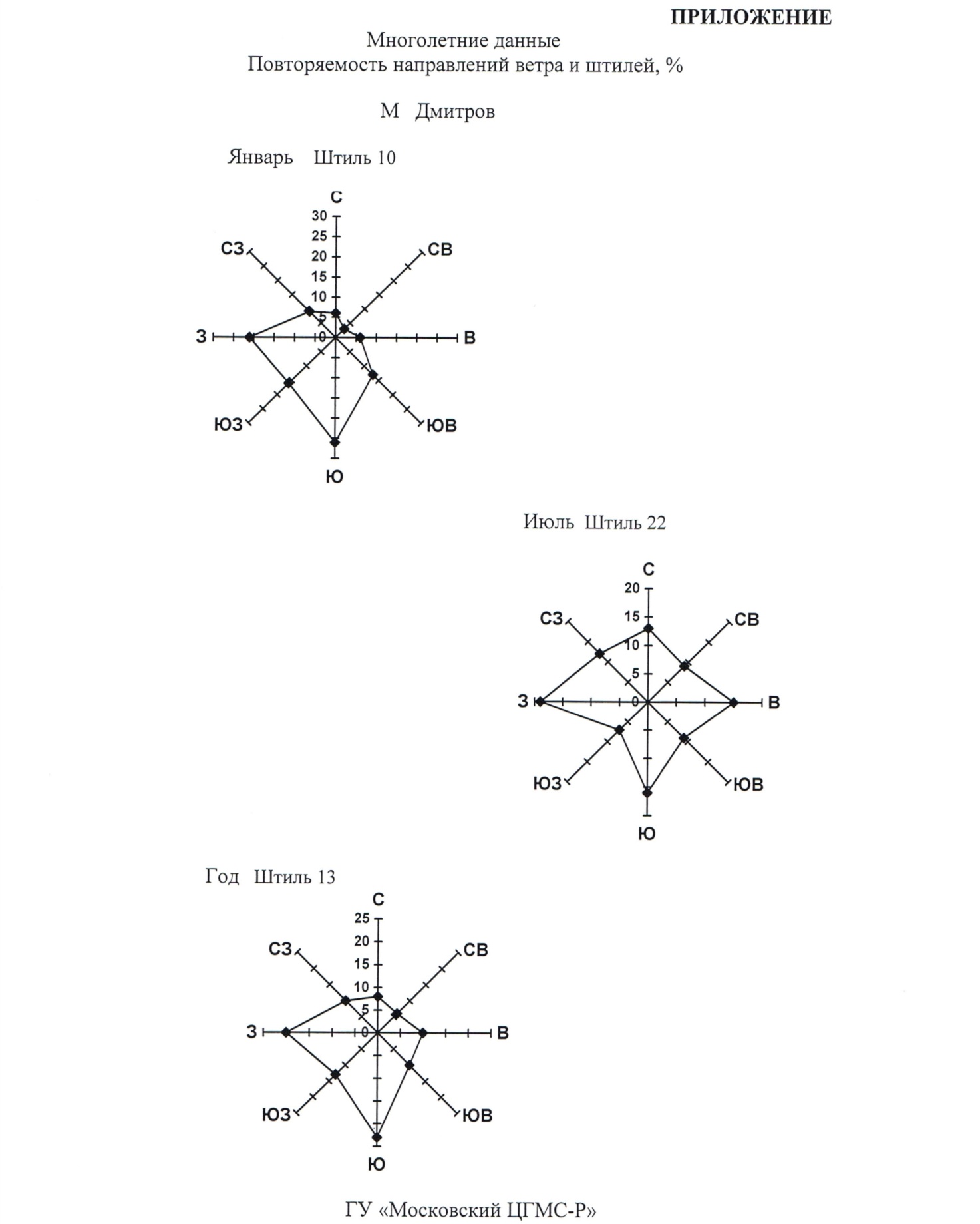 ПРИЛОЖЕНИЕ

Многолетние данные
Повторяемость направлений ветра и штилей, %

М Дмитров

Январь Штиль 10

С
30
25
20
15
10
5
0
СЗ
СВ
З
В
ЮЗ
ЮВ
Ю

Июль Штиль 22

С
20
15
10
5
0
СЗ
СВ
З
В
ЮЗ
ЮВ
Ю

Год Штиль 13

С
25
20
15
10
5
0
СЗ
СВ
З
В
ЮЗ
ЮВ
Ю

ГУ «Московский ЦГМС-Р»